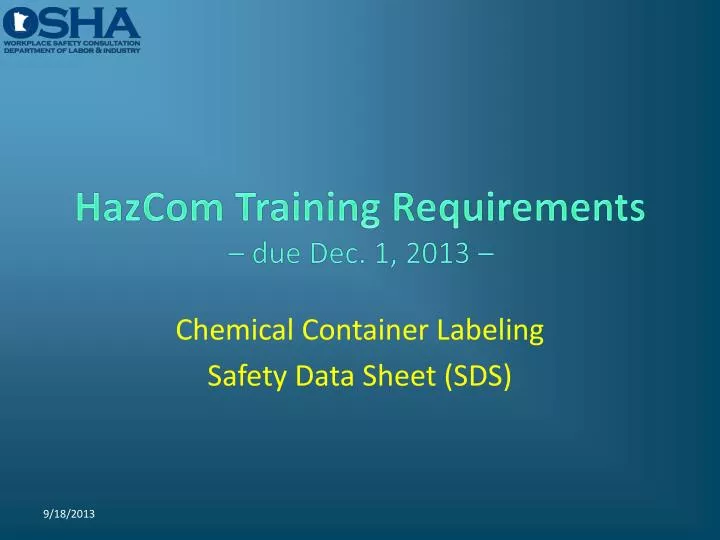 OSHA
WORKPLACE SAFETY CONSULTATION
DEPARTMENT OF LABOR & INDUSTRY

HazCom Training Requirements
– due Dec. 1, 2013 –

Chemical Container Labeling
Safety Data Sheet (SDS)

9/18/2013